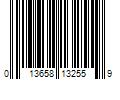 0 13658 13255 9